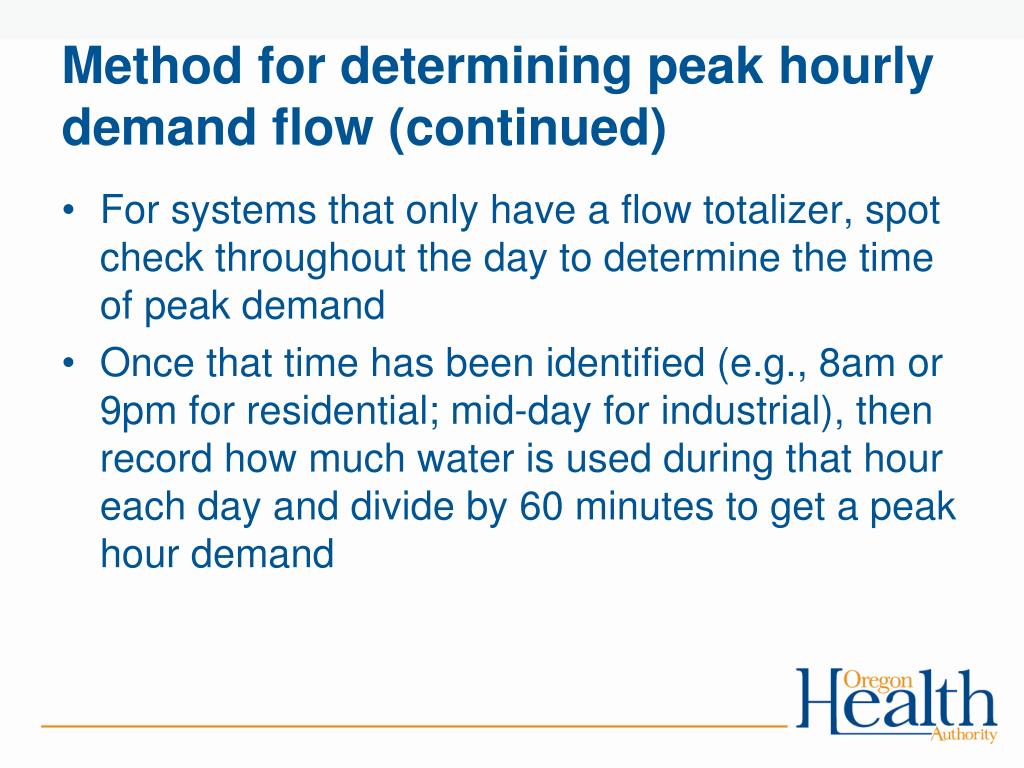 Method for determining peak hourly demand flow (continued)

• For systems that only have a flow totalizer, spot check throughout the day to determine the time of peak demand

• Once that time has been identified (e.g., 8am or 9pm for residential; mid-day for industrial), then record how much water is used during that hour each day and divide by 60 minutes to get a peak hour demand

Oregon Health Authority